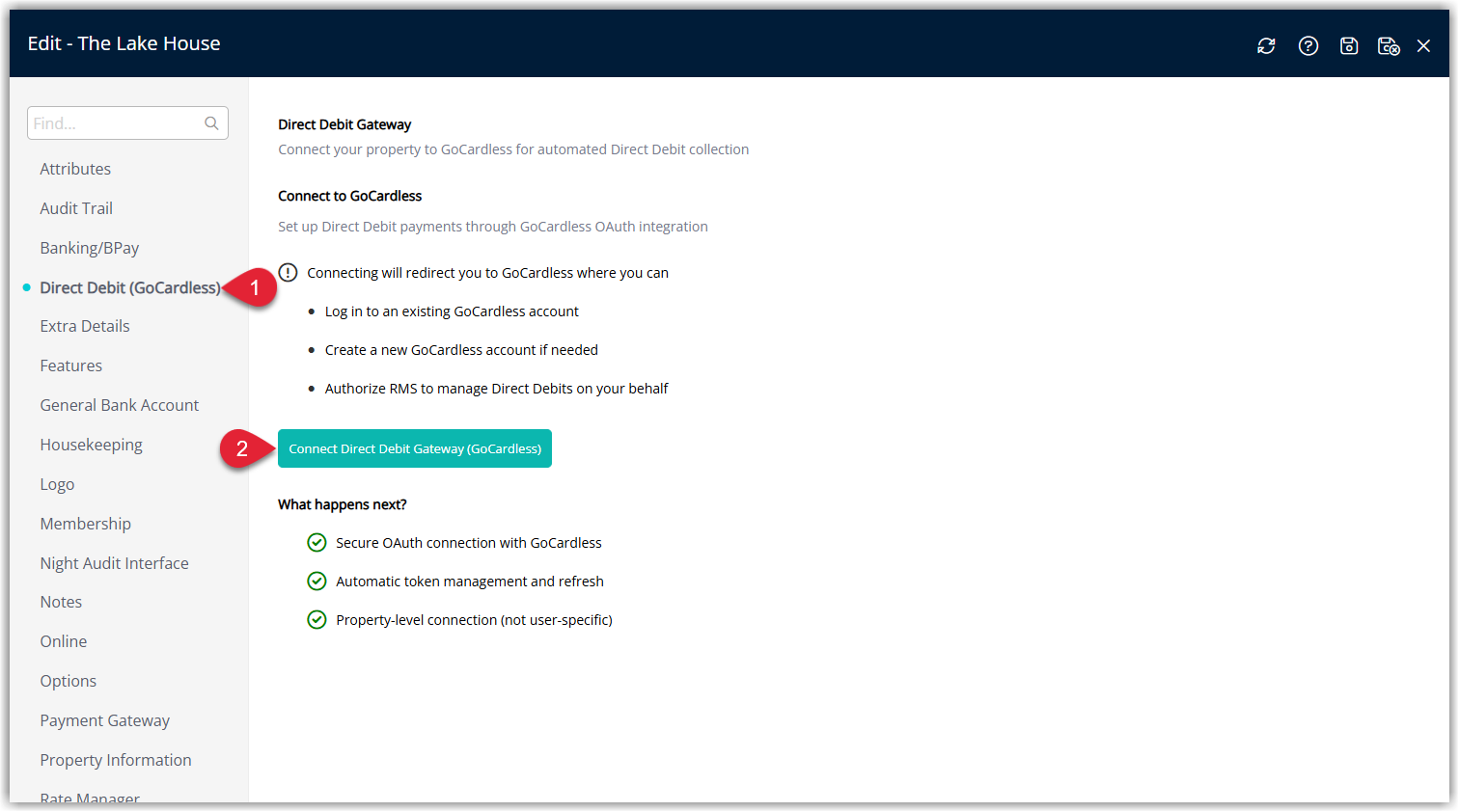 Edit - The Lake House

Find...

Attributes

Audit Trail

Banking/BPay

Direct Debit (GoCardless)

1

Extra Details

Features

General Bank Account

Housekeeping

Logo

Membership

Night Audit Interface

Notes

Online

Options

Payment Gateway

Property Information

Rate Manager

Direct Debit Gateway

Connect your property to GoCardless for automated Direct Debit collection

Connect to GoCardless

Set up Direct Debit payments through GoCardless OAuth integration

Connecting will redirect you to GoCardless where you can

- Log in to an existing GoCardless account
- Create a new GoCardless account if needed
- Authorize RMS to manage Direct Debits on your behalf

2

Connect Direct Debit Gateway (GoCardless)

What happens next?

Secure OAuth connection with GoCardless

Automatic token management and refresh

Property-level connection (not user-specific)